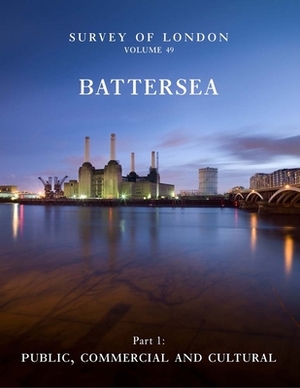 SURVEY OF LONDON
VOLUME 49

BATTERSEA

Part 1:
PUBLIC, COMMERCIAL AND CULTURAL